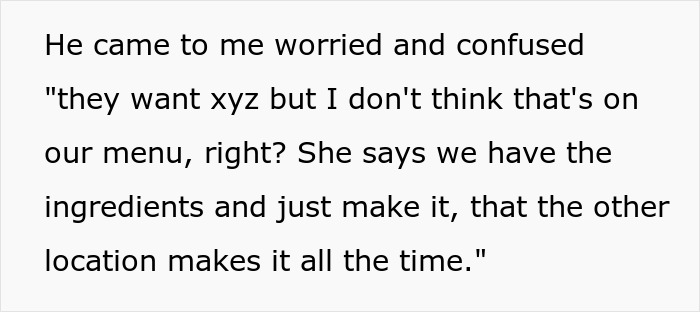 He came to me worried and confused "they want xyz but I don't think that's on our menu, right? She says we have the ingredients and just make it, that the other location makes it all the time."